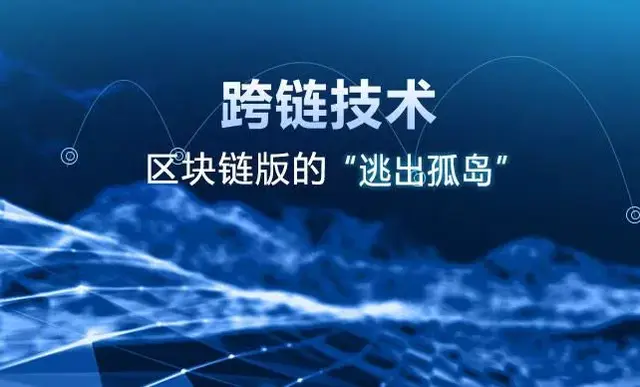 跨链技术

区块链版的“逃出孤岛”